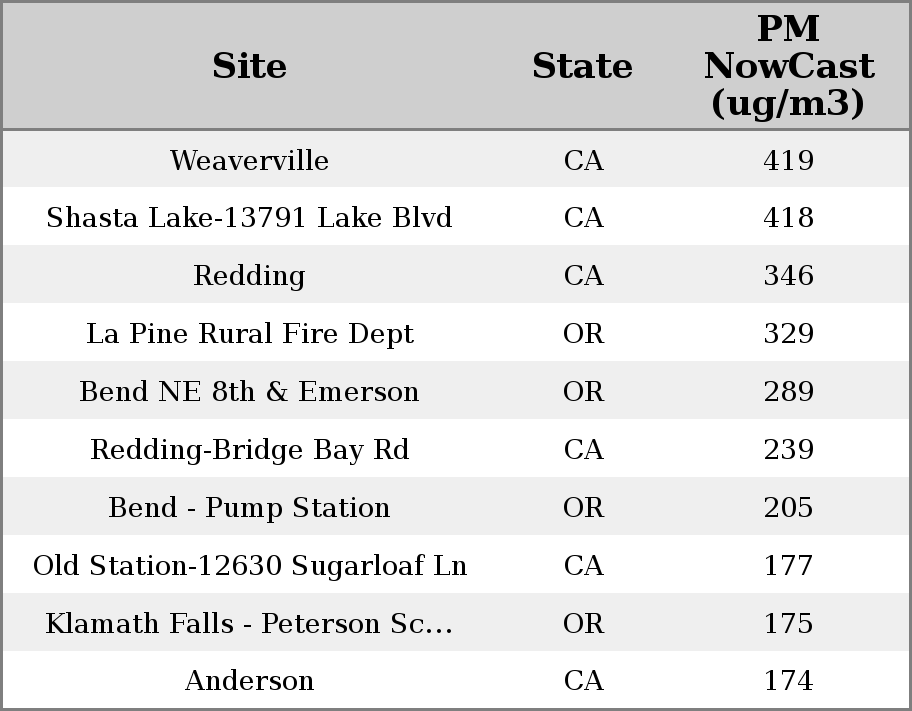 | Site | State | PM NowCast (ug/m3) |
|---|---|---|
| Weaverville | CA | 419 |
| Shasta Lake-13791 Lake Blvd | CA | 418 |
| Redding | CA | 346 |
| La Pine Rural Fire Dept | OR | 329 |
| Bend NE 8th & Emerson | OR | 289 |
| Redding-Bridge Bay Rd | CA | 239 |
| Bend - Pump Station | OR | 205 |
| Old Station-12630 Sugarloaf Ln | CA | 177 |
| Klamath Falls - Peterson Sc... | OR | 175 |
| Anderson | CA | 174 |